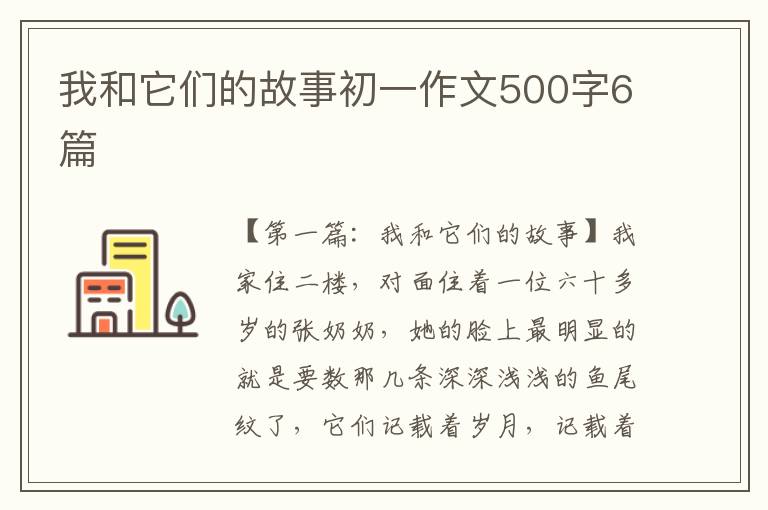 我和它们的故事初一作文500字6篇

【第一篇：我和它们的故事】我家住二楼，对面住着一位六十多岁的张奶奶，她的脸上最明显的就是要数那几条深深浅浅的鱼尾纹了，它们记载着岁月，记载着